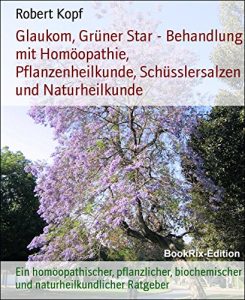 Robert Kopf

Glaukom, Grüner Star - Behandlung mit Homöopathie, Pflanzenheilkunde, Schüsslersalzen und Naturheilkunde

BookRix-Edition

Ein homöopathischer, pflanzlicher, biochemischer und naturheilkundlicher Ratgeber